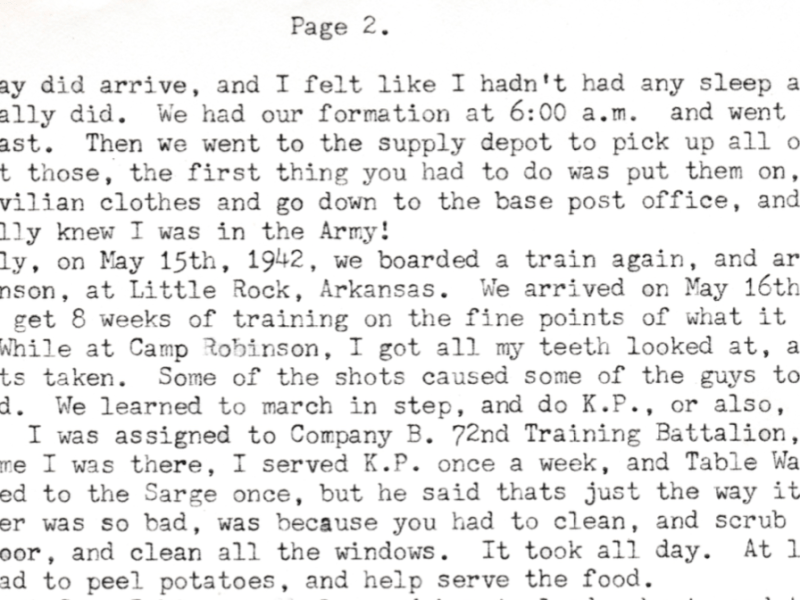 Page 2.

ay did arrive, and I felt like I hadn't had any sleep a ally did. We had our formation at 6:00 a.m. and went ast. Then we went to the supply depot to pick up all o t those, the first thing you had to do was put them on, vilian clothes and go down to the base post office, and lly knew I was in the Army!

ly, on May 15th, 1942, we boarded a train again, and ar nson, at Little Rock, Arkansas. We arrived on May 16th get 8 weeks of training on the fine points of what it While at Camp Robinson, I got all my teeth looked at, a ts taken. Some of the shots caused some of the guys to d. We learned to march in step, and do K.P., or also, I was assigned to Company B. 72nd Training Battalion, me I was there, I served K.P. once a week, and Table Wa ed to the Sarge once, but he said thats just the way it er was so bad, was because you had to clean, and scrub oor, and clean all the windows. It took all day. At l ad to peel potatoes, and help serve the food.